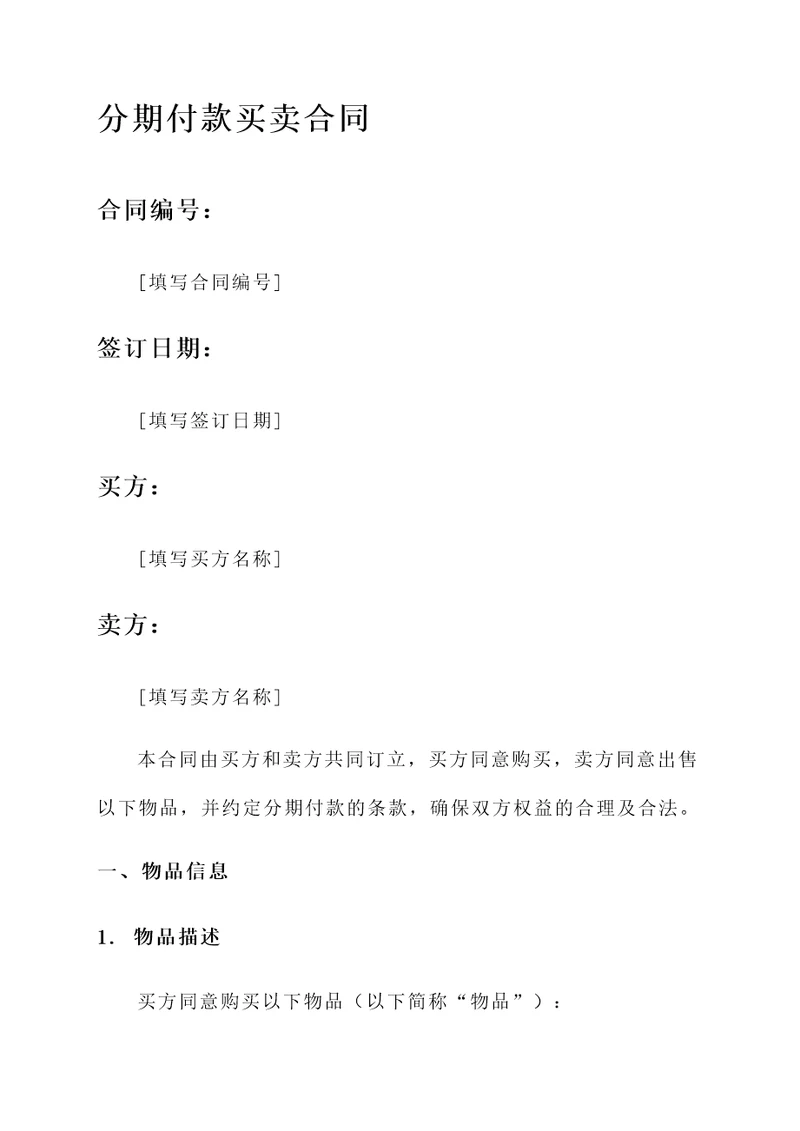 分期付款买卖合同

合同编号：

[填写合同编号]

签订日期：

[填写签订日期]

买方：

[填写买方名称]

卖方：

[填写卖方名称]

本合同由买方和卖方共同订立，买方同意购买，卖方同意出售以下物品，并约定分期付款的条款，确保双方权益的合理及合法。

一、物品信息

1. 物品描述

买方同意购买以下物品（以下简称“物品”）：